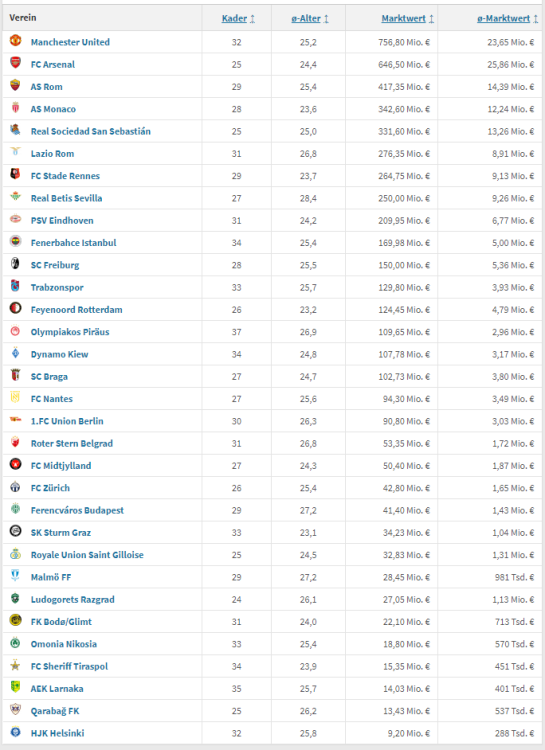 | Verein | Kader ↕ | ø-Alter ↕ | Marktwert ↕ | ø-Marktwert ↕ |
|---|---|---|---|---|
| Manchester United | 32 | 25,2 | 756,80 Mio. € | 23,65 Mio. € |
| FC Arsenal | 25 | 24,4 | 646,50 Mio. € | 25,86 Mio. € |
| AS Rom | 29 | 25,4 | 417,35 Mio. € | 14,39 Mio. € |
| AS Monaco | 28 | 23,6 | 342,60 Mio. € | 12,24 Mio. € |
| Real Sociedad San Sebastián | 25 | 25,0 | 331,60 Mio. € | 13,26 Mio. € |
| Lazio Rom | 31 | 26,8 | 276,35 Mio. € | 8,91 Mio. € |
| FC Stade Rennes | 29 | 23,7 | 264,75 Mio. € | 9,13 Mio. € |
| Real Betis Sevilla | 27 | 28,4 | 250,00 Mio. € | 9,26 Mio. € |
| PSV Eindhoven | 31 | 24,2 | 209,95 Mio. € | 6,77 Mio. € |
| Fenerbahce Istanbul | 34 | 25,4 | 169,98 Mio. € | 5,00 Mio. € |
| SC Freiburg | 28 | 25,5 | 150,00 Mio. € | 5,36 Mio. € |
| Trabzonspor | 33 | 25,7 | 129,80 Mio. € | 3,93 Mio. € |
| Feyenoord Rotterdam | 26 | 23,2 | 124,45 Mio. € | 4,79 Mio. € |
| Olympiakos Piräus | 37 | 26,9 | 109,65 Mio. € | 2,96 Mio. € |
| Dynamo Kiew | 34 | 24,8 | 107,78 Mio. € | 3,17 Mio. € |
| SC Braga | 27 | 24,7 | 102,73 Mio. € | 3,80 Mio. € |
| FC Nantes | 27 | 25,6 | 94,30 Mio. € | 3,49 Mio. € |
| 1.FC Union Berlin | 30 | 26,3 | 90,80 Mio. € | 3,03 Mio. € |
| Roter Stern Belgrad | 31 | 26,8 | 53,35 Mio. € | 1,72 Mio. € |
| FC Midtjylland | 27 | 24,3 | 50,40 Mio. € | 1,87 Mio. € |
| FC Zürich | 26 | 25,4 | 42,80 Mio. € | 1,65 Mio. € |
| Ferencváros Budapest | 29 | 27,2 | 41,40 Mio. € | 1,43 Mio. € |
| SK Sturm Graz | 33 | 23,1 | 34,23 Mio. € | 1,04 Mio. € |
| Royale Union Saint Gilloise | 25 | 24,5 | 32,83 Mio. € | 1,31 Mio. € |
| Malmö FF | 29 | 27,2 | 28,45 Mio. € | 981 Tsd. € |
| Ludogorets Razgrad | 24 | 26,1 | 27,05 Mio. € | 1,13 Mio. € |
| FK Bodø/Glimt | 31 | 24,0 | 22,10 Mio. € | 713 Tsd. € |
| Omonia Nikosia | 33 | 25,4 | 18,80 Mio. € | 570 Tsd. € |
| FC Sheriff Tiraspol | 34 | 23,9 | 15,35 Mio. € | 451 Tsd. € |
| AEK Larnaka | 35 | 25,7 | 14,03 Mio. € | 401 Tsd. € |
| Qarabağ FK | 25 | 26,2 | 13,43 Mio. € | 537 Tsd. € |
| HJK Helsinki | 32 | 25,8 | 9,20 Mio. € | 288 Tsd. € |